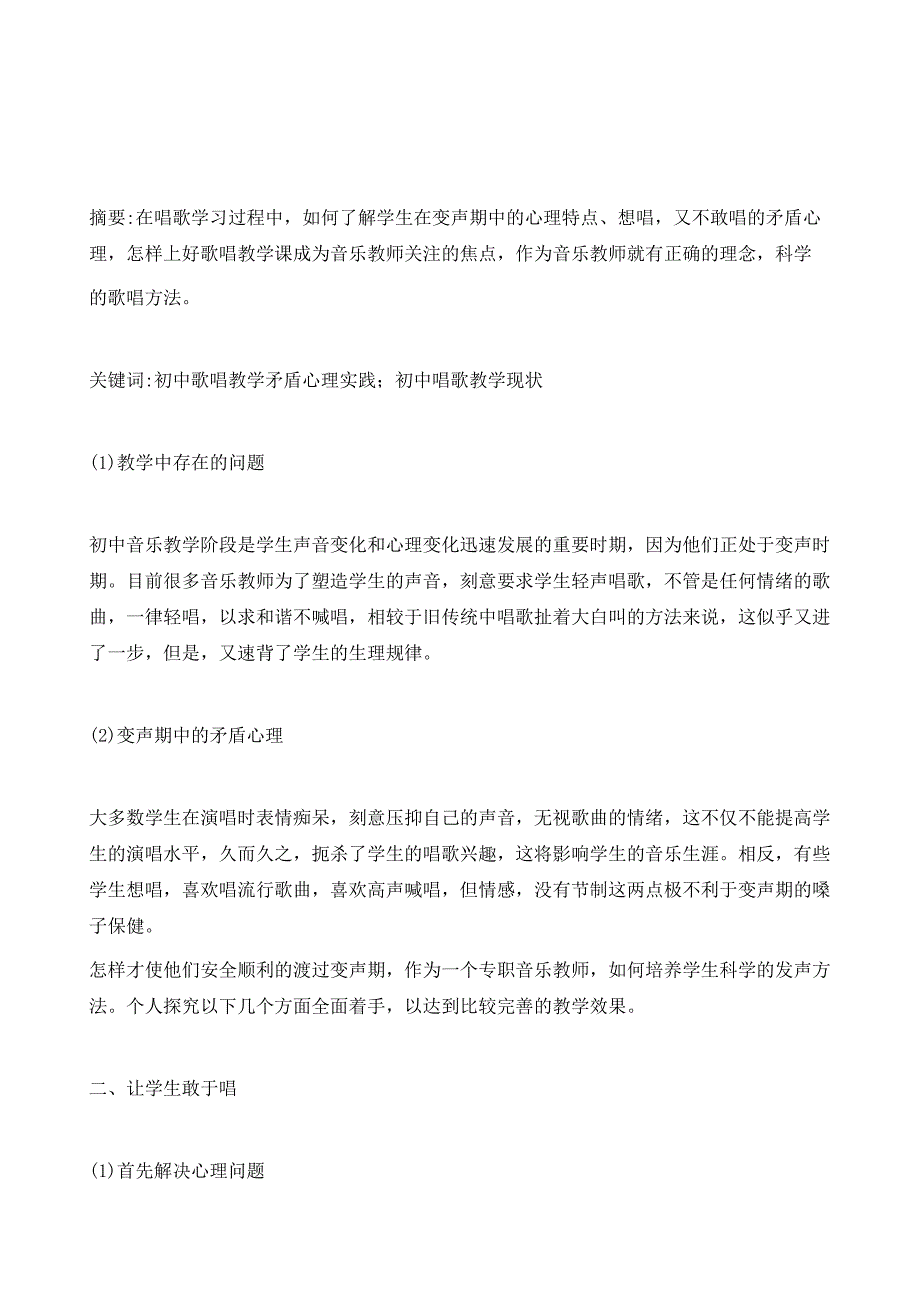 摘要:在唱歌学习过程中，如何了解学生在变声期中的心理特点、想唱，又不敢唱的矛盾心理，怎样上好歌唱教学课成为音乐教师关注的焦点，作为音乐教师就有正确的理念，科学的歌唱方法。

关键词:初中歌唱教学矛盾心理实践；初中唱歌教学现状

(1)教学中存在的问题

初中音乐教学阶段是学生声音变化和心理变化迅速发展的重要时期，因为他们正处于变声时期。目前很多音乐教师为了塑造学生的声音，刻意要求学生轻声唱歌，不管是任何情绪的歌曲，一律轻唱，以求和谐不喊唱，相较于旧传统中唱歌扯着大白叫的方法来说，这似乎又进了一步，但是，又速背了学生的生理规律。

(2)变声期中的矛盾心理

大多数学生在演唱时表情痴呆，刻意压抑自己的声音，无视歌曲的情绪，这不仅不能提高学生的演唱水平，久而久之，扼杀了学生的唱歌兴趣，这将影响学生的音乐生涯。相反，有些学生想唱，喜欢唱流行歌曲，喜欢高声喊唱，但情感，没有节制这两点极不利于变声期的嗓子保健。

怎样才使他们安全顺利的渡过变声期，作为一个专职音乐教师，如何培养学生科学的发声方法。个人探究以下几个方面全面着手，以达到比较完善的教学效果。

二、让学生敢于唱

(1)首先解决心理问题